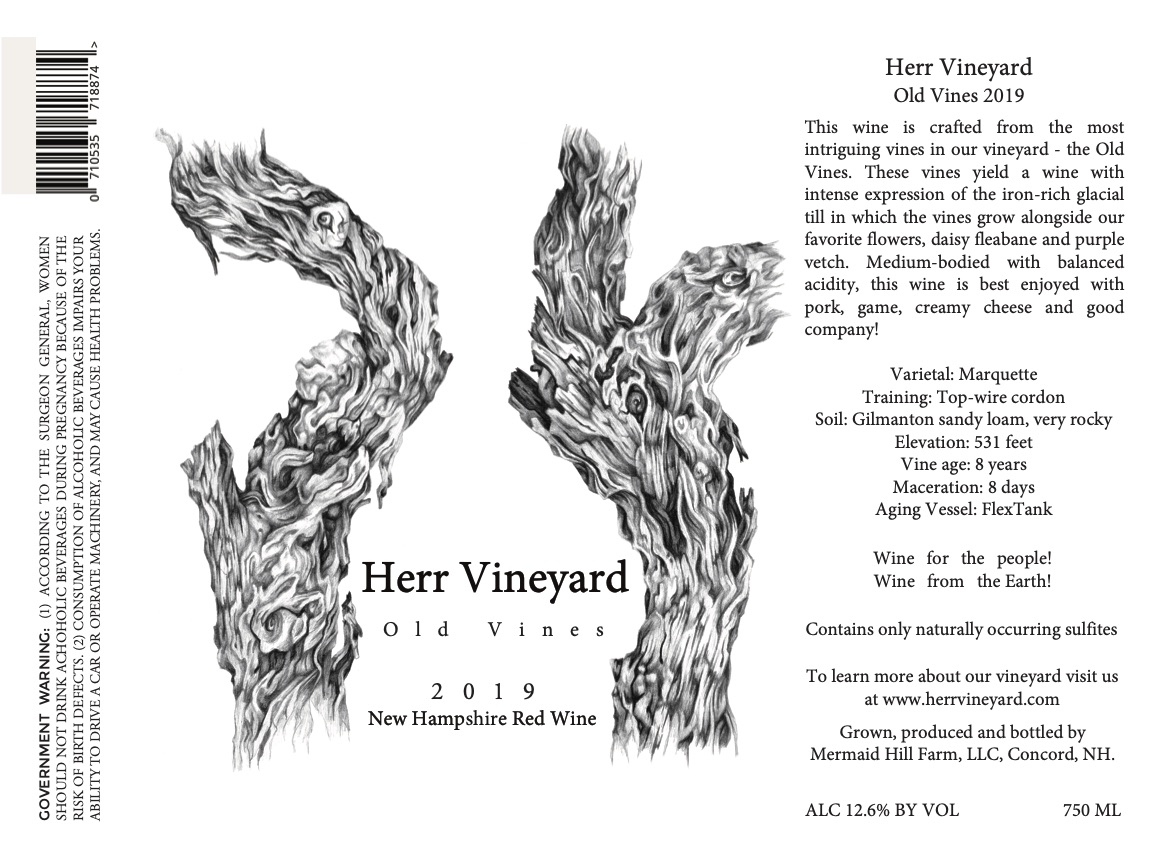 0 710535 718874

GOVERNMENT WARNING: (1) ACCORDING TO THE SURGEON GENERAL, WOMEN SHOULD NOT DRINK ACHOHOLIC BEVERAGES DURING PREGNANCY BECAUSE OF THE RISK OF BIRTH DEFECTS. (2) CONSUMPTION OF ALCOHOLIC BEVERAGES IMPAIRS YOUR ABILITY TO DRIVE A CAR OR OPERATE MACHINERY, AND MAY CAUSE HEALTH PROBLEMS.

Herr Vineyard

Old Vines

2019

New Hampshire Red Wine

Herr Vineyard

Old Vines 2019

This wine is crafted from the most intriguing vines in our vineyard - the Old Vines. These vines yield a wine with intense expression of the iron-rich glacial till in which the vines grow alongside our favorite flowers, daisy fleabane and purple vetch. Medium-bodied with balanced acidity, this wine is best enjoyed with pork, game, creamy cheese and good company!

Varietal: Marquette
Training: Top-wire cordon
Soil: Gilmanton sandy loam, very rocky
Elevation: 531 feet
Vine age: 8 years
Maceration: 8 days
Aging Vessel: FlexTank

Wine for the people!
Wine from the Earth!

Contains only naturally occurring sulfites

To learn more about our vineyard visit us at www.herrvineyard.com

Grown, produced and bottled by
Mermaid Hill Farm, LLC, Concord, NH.

ALC 12.6% BY VOL 750 ML